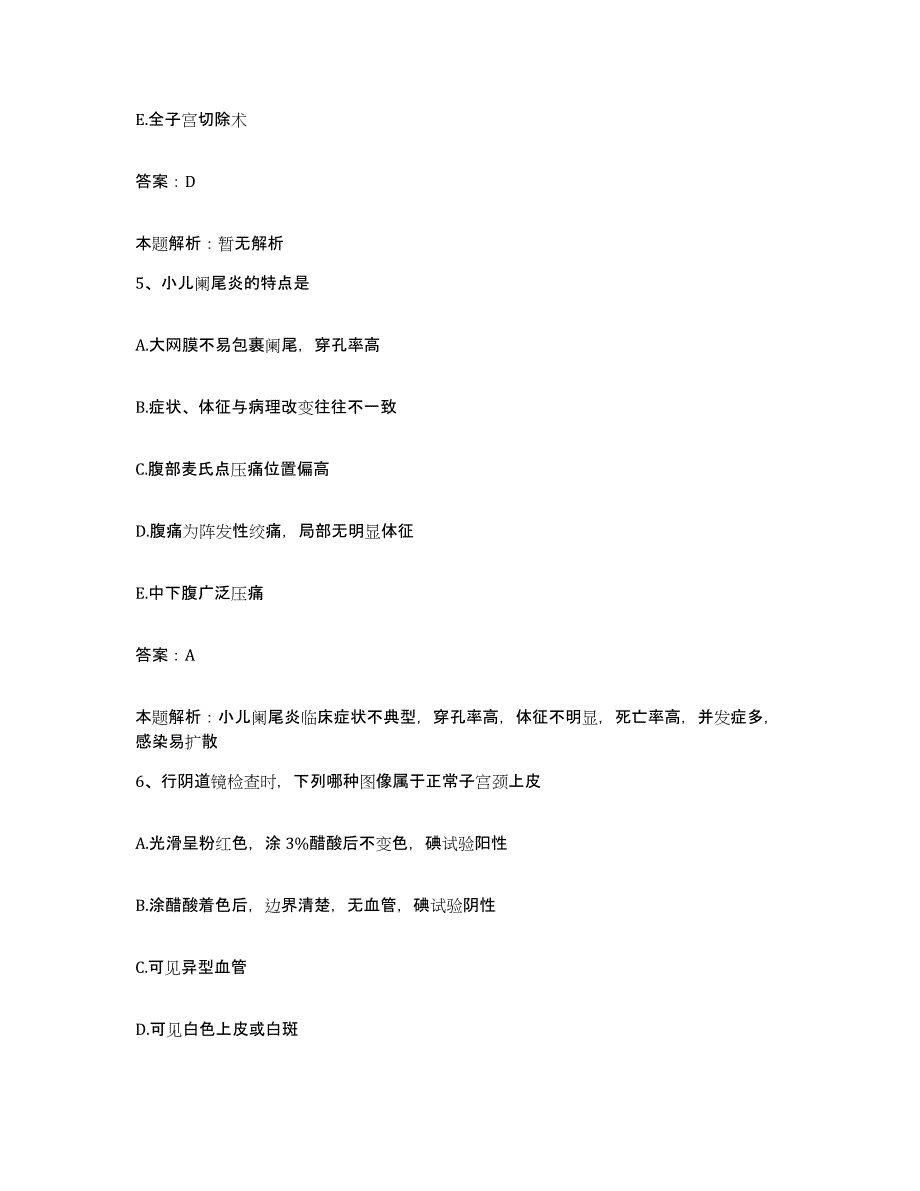 E.全子宫切除术

答案：D

本题解析：暂无解析

5、小儿阑尾炎的特点是

A.大网膜不易包裹阑尾，穿孔率高

B.症状、体征与病理改变往往不一致

C.腹部麦氏点压痛位置偏高

D.腹痛为阵发性绞痛，局部无明显体征

E.中下腹广泛压痛

答案：A

本题解析：小儿阑尾炎临床症状不典型，穿孔率高，体征不明显，死亡率高，并发症多，感染易扩散

6、行阴道镜检查时，下列哪种图像属于正常子宫颈上皮

A.光滑呈粉红色，涂 3%醋酸后不变色，碘试验阳性

B.涂醋酸着色后，边界清楚，无血管，碘试验阴性

C.可见异型血管

D.可见白色上皮或白斑